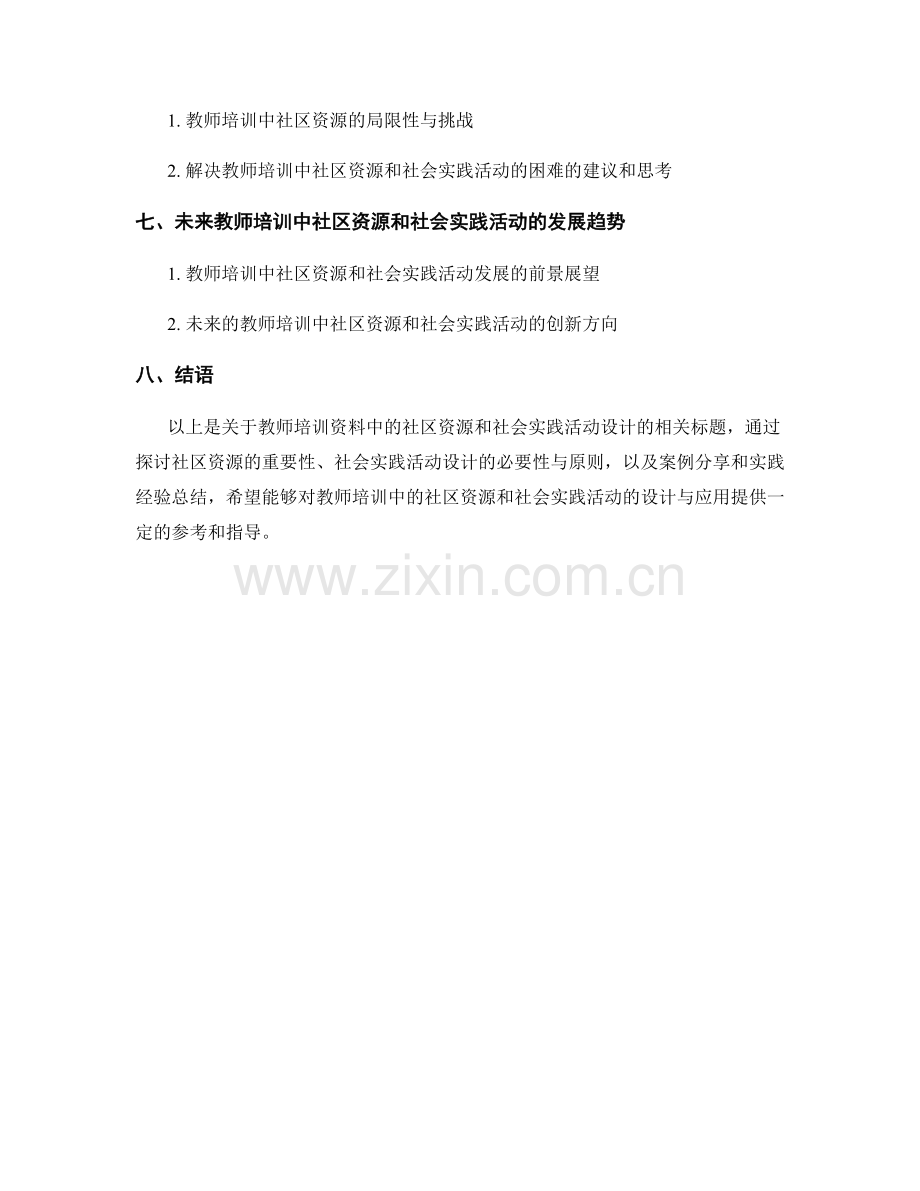 1.教师培训中社区资源的局限性与挑战

2.解决教师培训中社区资源和社会实践活动的困难的建议和思考

七、未来教师培训中社区资源和社会实践活动的发展趋势

1.教师培训中社区资源和社会实践活动发展的前景展望

2.未来的教师培训中社区资源和社会实践活动的创新方向

八、结语

以上是关于教师培训资料中的社区资源和社会实践活动设计的相关标题，通过探讨社区资源的重要性、社会实践活动设计的必要性与原则，以及案例分享和实践经验总结，希望能够对教师培训中的社区资源和社会实践活动的设计与应用提供一定的参考和指导。

www.zixin.com.cn